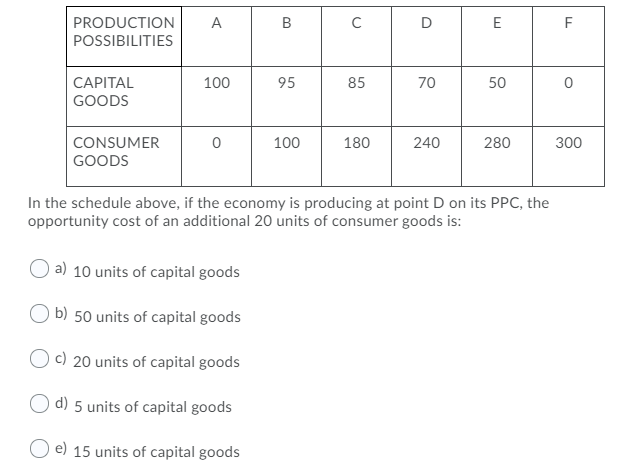 | PRODUCTION POSSIBILITIES | A | B | C | D | E | F |
|---|---|---|---|---|---|---|
| CAPITAL GOODS | 100 | 95 | 85 | 70 | 50 | 0 |
| CONSUMER GOODS | 0 | 100 | 180 | 240 | 280 | 300 |

In the schedule above, if the economy is producing at point D on its PPC, the opportunity cost of an additional 20 units of consumer goods is:

a) 10 units of capital goods

b) 50 units of capital goods

c) 20 units of capital goods

d) 5 units of capital goods

e) 15 units of capital goods